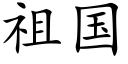 祖国